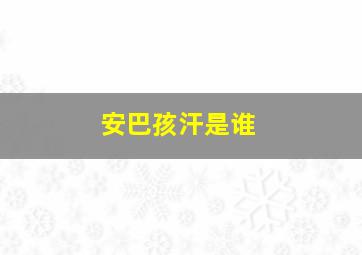 安巴孩汗是谁